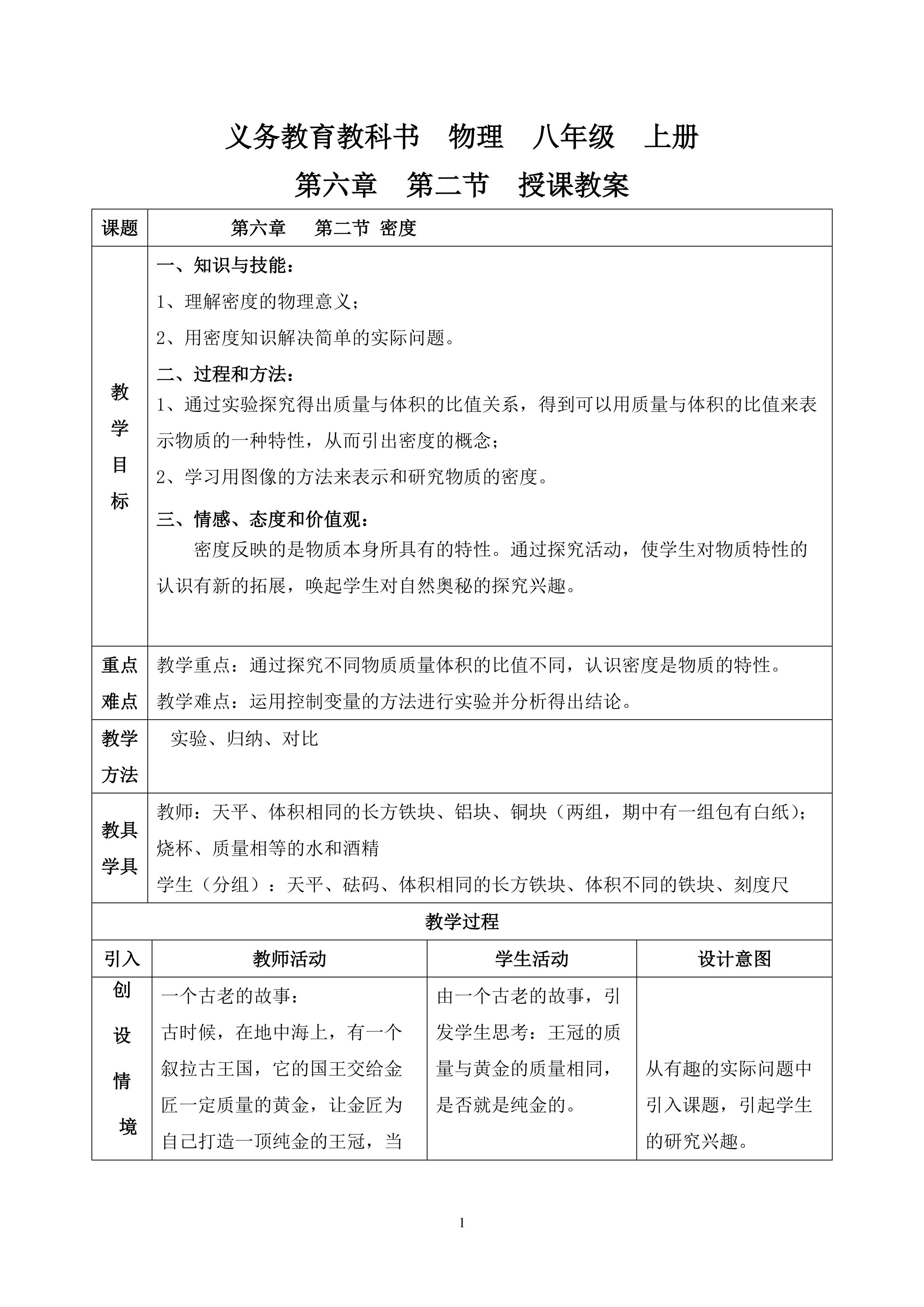 义务教育教科书　物理　八年级　上册

第六章　第二节　授课教案

| 课题 | 第六章　第二节 密度 |
|---|---|
| 教学目标 | 一、知识与技能：<br>1、理解密度的物理意义；<br>2、用密度知识解决简单的实际问题。<br>二、过程和方法：<br>1、通过实验探究得出质量与体积的比值关系，得到可以用质量与体积的比值来表示物质的一种特性，从而引出密度的概念；<br>2、学习用图像的方法来表示和研究物质的密度。<br>三、情感、态度和价值观：<br>密度反映的是物质本身所具有的特性。通过探究活动，使学生对物质特性的认识有新的拓展，唤起学生对自然奥秘的探究兴趣。 |
| 重点难点 | 教学重点：通过探究不同物质质量体积的比值不同，认识密度是物质的特性。<br>教学难点：运用控制变量的方法进行实验并分析得出结论。 |
| 教学方法 | 实验、归纳、对比 |
| 教具学具 | 教师：天平、体积相同的长方铁块、铝块、铜块（两组，期中有一组包有白纸）；烧杯、质量相等的水和酒精<br>学生（分组）：天平、砝码、体积相同的长方铁块、体积不同的铁块、刻度尺 |

教学过程

| 引入 | 教师活动 | 学生活动 | 设计意图 |
|---|---|---|---|
| 创设情境 | 一个古老的故事：<br>古时候，在地中海上，有一个叙拉古王国，它的国王交给金匠一定质量的黄金，让金匠为自己打造一顶纯金的王冠，当 | 由一个古老的故事，引发学生思考：王冠的质量与黄金的质量相同，是否就是纯金的。 | 从有趣的实际问题中引入课题，引起学生的研究兴趣。 |

1